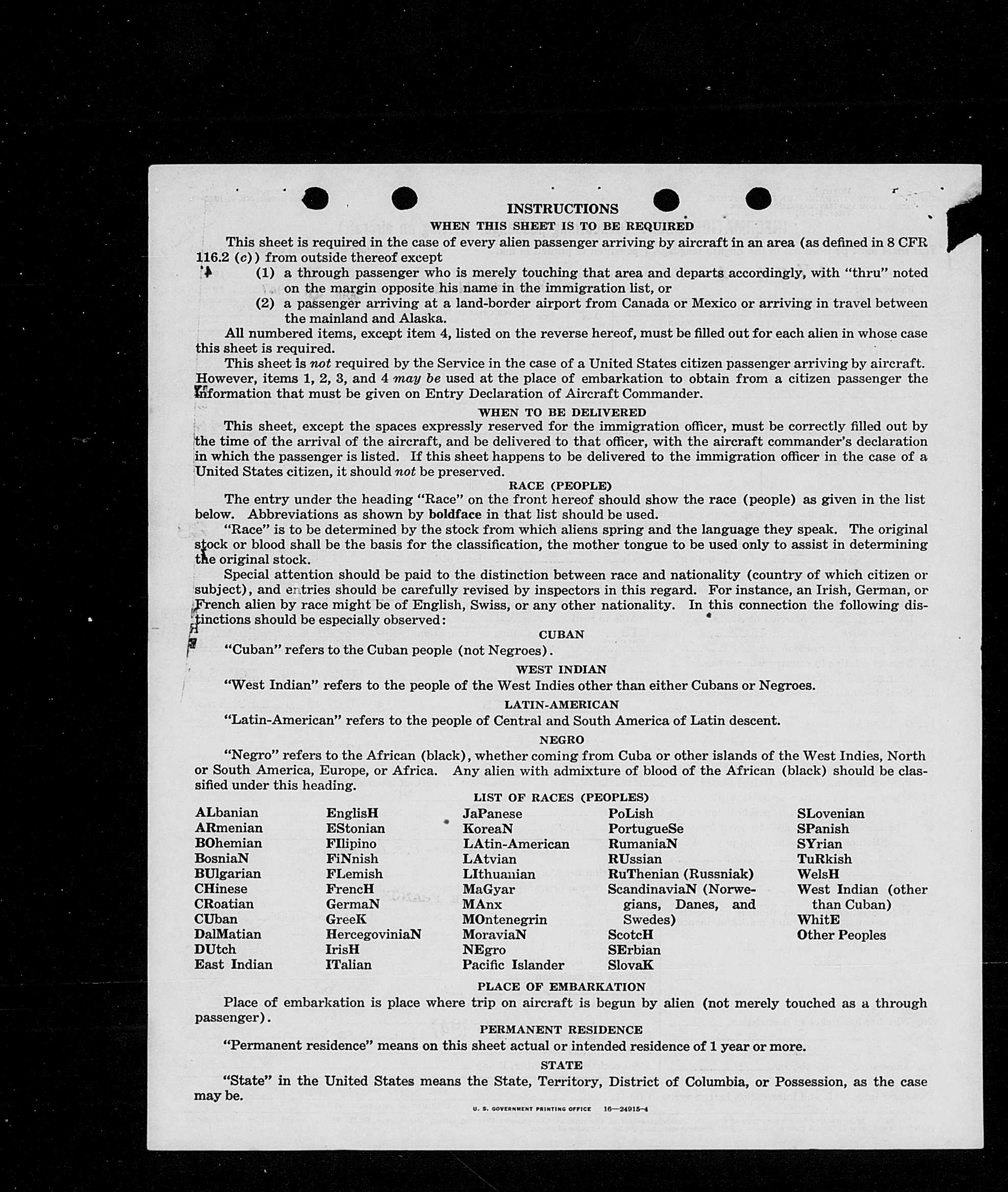 INSTRUCTIONS

WHEN THIS SHEET IS TO BE REQUIRED

This sheet is required in the case of every alien passenger arriving by aircraft in an area (as defined in 8 CFR 116.2 (c)) from outside thereof except

(1) a through passenger who is merely touching that area and departs accordingly, with "thru" noted on the margin opposite his name in the immigration list, or

(2) a passenger arriving at a land-border airport from Canada or Mexico or arriving in travel between the mainland and Alaska.

All numbered items, except item 4, listed on the reverse hereof, must be filled out for each alien in whose case this sheet is required.

This sheet is not required by the Service in the case of a United States citizen passenger arriving by aircraft. However, items 1, 2, 3, and 4 may be used at the place of embarkation to obtain from a citizen passenger the information that must be given on Entry Declaration of Aircraft Commander.

WHEN TO BE DELIVERED

This sheet, except the spaces expressly reserved for the immigration officer, must be correctly filled out by the time of the arrival of the aircraft, and be delivered to that officer, with the aircraft commander's declaration in which the passenger is listed. If this sheet happens to be delivered to the immigration officer in the case of a United States citizen, it should not be preserved.

RACE (PEOPLE)

The entry under the heading "Race" on the front hereof should show the race (people) as given in the list below. Abbreviations as shown by boldface in that list should be used.

"Race" is to be determined by the stock from which aliens spring and the language they speak. The original stock or blood shall be the basis for the classification, the mother tongue to be used only to assist in determining the original stock.

Special attention should be paid to the distinction between race and nationality (country of which citizen or subject), and entries should be carefully revised by inspectors in this regard. For instance, an Irish, German, or French alien by race might be of English, Swiss, or any other nationality. In this connection the following distinctions should be especially observed:

CUBAN

"Cuban" refers to the Cuban people (not Negroes).

WEST INDIAN

"West Indian" refers to the people of the West Indies other than either Cubans or Negroes.

LATIN-AMERICAN

"Latin-American" refers to the people of Central and South America of Latin descent.

NEGRO

"Negro" refers to the African (black), whether coming from Cuba or other islands of the West Indies, North or South America, Europe, or Africa. Any alien with admixture of blood of the African (black) should be classified under this heading.

LIST OF RACES (PEOPLES)

ALbanian
ARmenian
BOhemian
BosniaN
BUlgarian
CHinese
CRoatian
CUban
DalMatian
DUtch
East Indian

EnglisH
EStonian
FIlipino
FiNnish
FLemish
FrencH
GermaN
GreeK
HercegoviniaN
IrisH
ITalian

JaPanese
KoreaN
LAtin-American
LAtvian
LIthuanian
MaGyar
MAnx
MOntenegrin
MoraviaN
NEgro
Pacific Islander

PoLish
PortugueSe
RumaniaN
RUssian
RuThenian (Russniak)
ScandinaviaN (Norwegians, Danes, and Swedes)
ScotcH
SErbian
SlovaK

SLovenian
SPanish
SYrian
TuRkish
WelsH
West Indian (other than Cuban)
WhitE
Other Peoples

PLACE OF EMBARKATION

Place of embarkation is place where trip on aircraft is begun by alien (not merely touched as a through passenger).

PERMANENT RESIDENCE

"Permanent residence" means on this sheet actual or intended residence of 1 year or more.

STATE

"State" in the United States means the State, Territory, District of Columbia, or Possession, as the case may be.

U. S. GOVERNMENT PRINTING OFFICE 16—24915-4